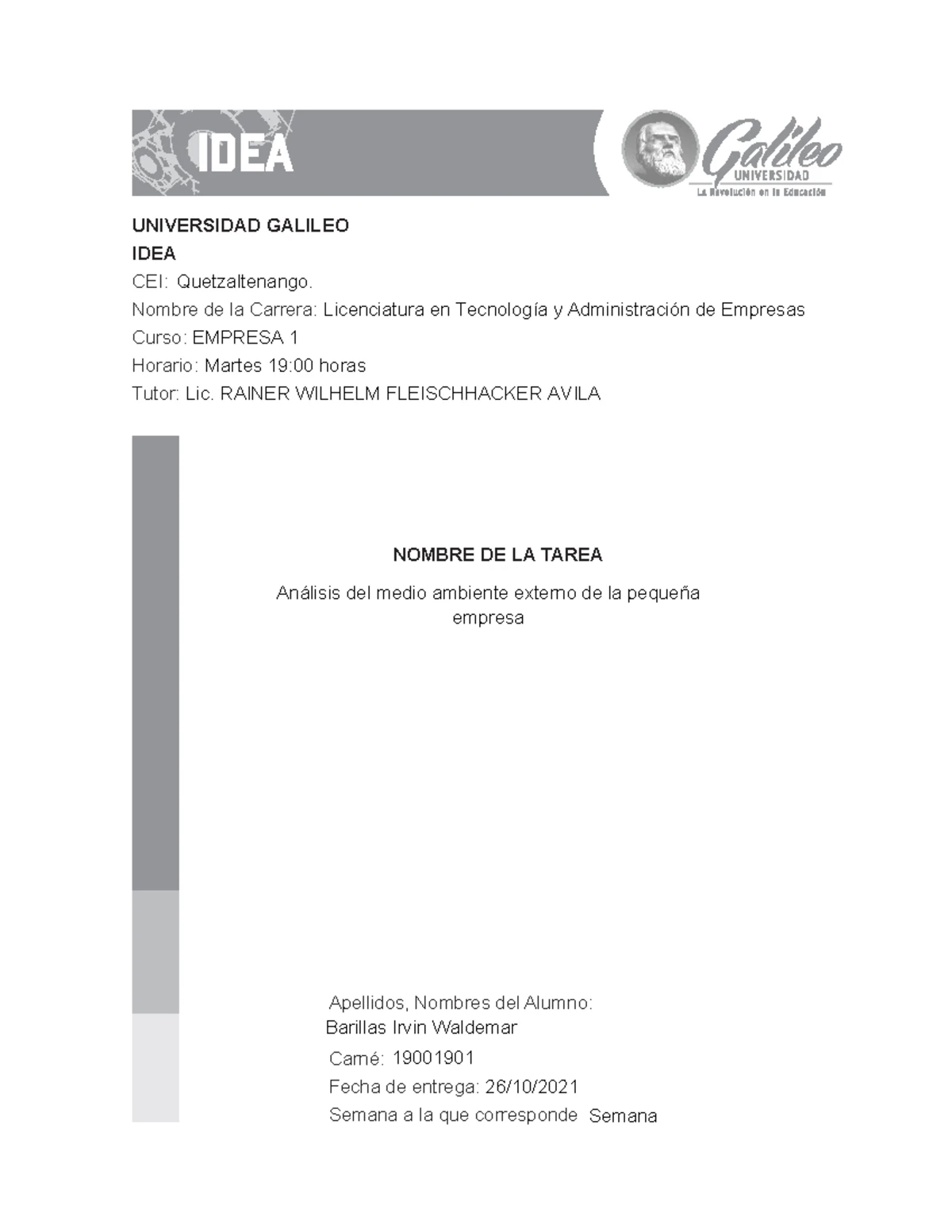 IDEA

Galileo
UNIVERSIDAD
La Revolución en la Educación

UNIVERSIDAD GALILEO
IDEA
CEI: Quetzaltenango.
Nombre de la Carrera: Licenciatura en Tecnología y Administración de Empresas
Curso: EMPRESA 1
Horario: Martes 19:00 horas
Tutor: Lic. RAINER WILHELM FLEISCHHACKER AVILA

NOMBRE DE LA TAREA
Análisis del medio ambiente externo de la pequeña empresa

Apellidos, Nombres del Alumno:
Barillas Irvin Waldemar
Carné: 19001901
Fecha de entrega: 26/10/2021
Semana a la que corresponde Semana